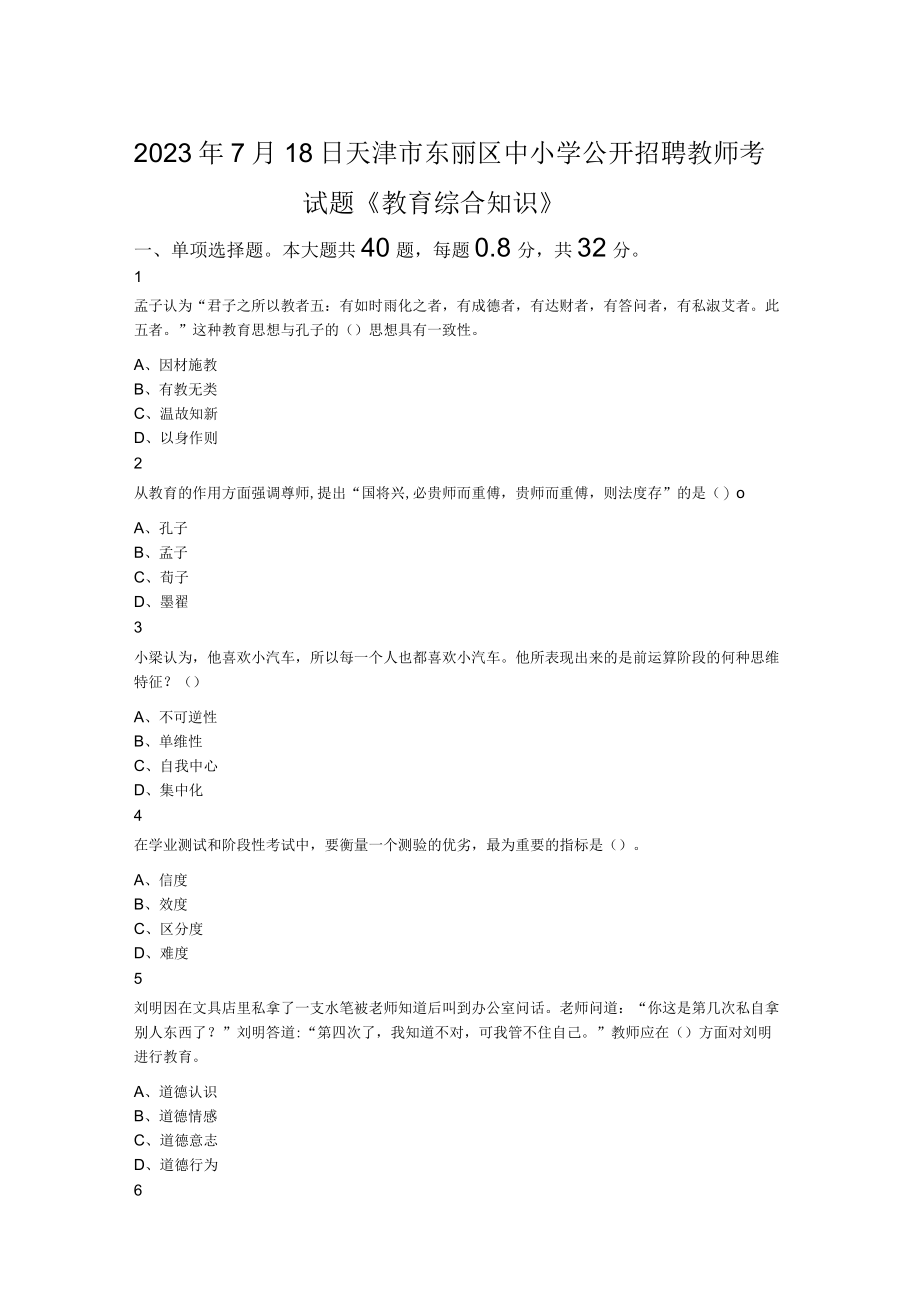 2023年7月18日天津市东丽区中小学公开招聘教师考试题《教育综合知识》

一、单项选择题。本大题共40题，每题0.8分，共32分。

1

孟子认为“君子之所以教者五：有如时雨化之者，有成德者，有达财者，有答问者，有私淑艾者。此五者。”这种教育思想与孔子的（）思想具有一致性。

A、因材施教
B、有教无类
C、温故知新
D、以身作则

2

从教育的作用方面强调尊师，提出“国将兴，必贵师而重傅，贵师而重傅，则法度存”的是（）o

A、孔子
B、孟子
C、荀子
D、墨翟

3

小梁认为，他喜欢小汽车，所以每一个人也都喜欢小汽车。他所表现出来的是前运算阶段的何种思维特征？（）

A、不可逆性
B、单维性
C、自我中心
D、集中化

4

在学业测试和阶段性考试中，要衡量一个测验的优劣，最为重要的指标是（）。

A、信度
B、效度
C、区分度
D、难度

5

刘明因在文具店里私拿了一支水笔被老师知道后叫到办公室问话。老师问道：“你这是第几次私自拿别人东西了？”刘明答道:“第四次了，我知道不对，可我管不住自己。”教师应在（）方面对刘明进行教育。

A、道德认识
B、道德情感
C、道德意志
D、道德行为

6